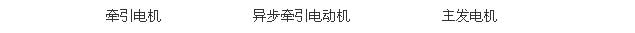 牵引电机

异步牵引电动机

主发电机